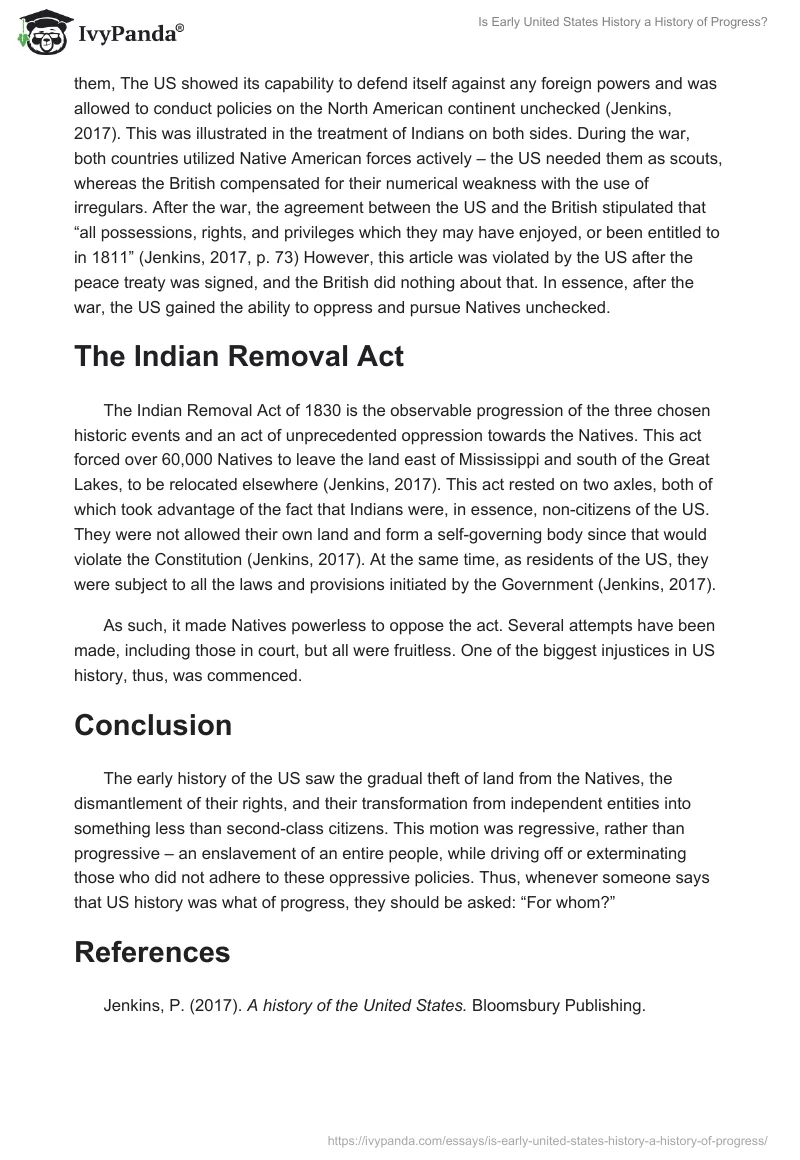 IvyPanda®

Is Early United States History a History of Progress?

them, The US showed its capability to defend itself against any foreign powers and was allowed to conduct policies on the North American continent unchecked (Jenkins, 2017). This was illustrated in the treatment of Indians on both sides. During the war, both countries utilized Native American forces actively – the US needed them as scouts, whereas the British compensated for their numerical weakness with the use of irregulars. After the war, the agreement between the US and the British stipulated that “all possessions, rights, and privileges which they may have enjoyed, or been entitled to in 1811” (Jenkins, 2017, p. 73) However, this article was violated by the US after the peace treaty was signed, and the British did nothing about that. In essence, after the war, the US gained the ability to oppress and pursue Natives unchecked.

The Indian Removal Act

The Indian Removal Act of 1830 is the observable progression of the three chosen historic events and an act of unprecedented oppression towards the Natives. This act forced over 60,000 Natives to leave the land east of Mississippi and south of the Great Lakes, to be relocated elsewhere (Jenkins, 2017). This act rested on two axles, both of which took advantage of the fact that Indians were, in essence, non-citizens of the US. They were not allowed their own land and form a self-governing body since that would violate the Constitution (Jenkins, 2017). At the same time, as residents of the US, they were subject to all the laws and provisions initiated by the Government (Jenkins, 2017).

As such, it made Natives powerless to oppose the act. Several attempts have been made, including those in court, but all were fruitless. One of the biggest injustices in US history, thus, was commenced.

Conclusion

The early history of the US saw the gradual theft of land from the Natives, the dismantlement of their rights, and their transformation from independent entities into something less than second-class citizens. This motion was regressive, rather than progressive – an enslavement of an entire people, while driving off or exterminating those who did not adhere to these oppressive policies. Thus, whenever someone says that US history was what of progress, they should be asked: “For whom?”

References

Jenkins, P. (2017). A history of the United States. Bloomsbury Publishing.

https://ivypanda.com/essays/is-early-united-states-history-a-history-of-progress/